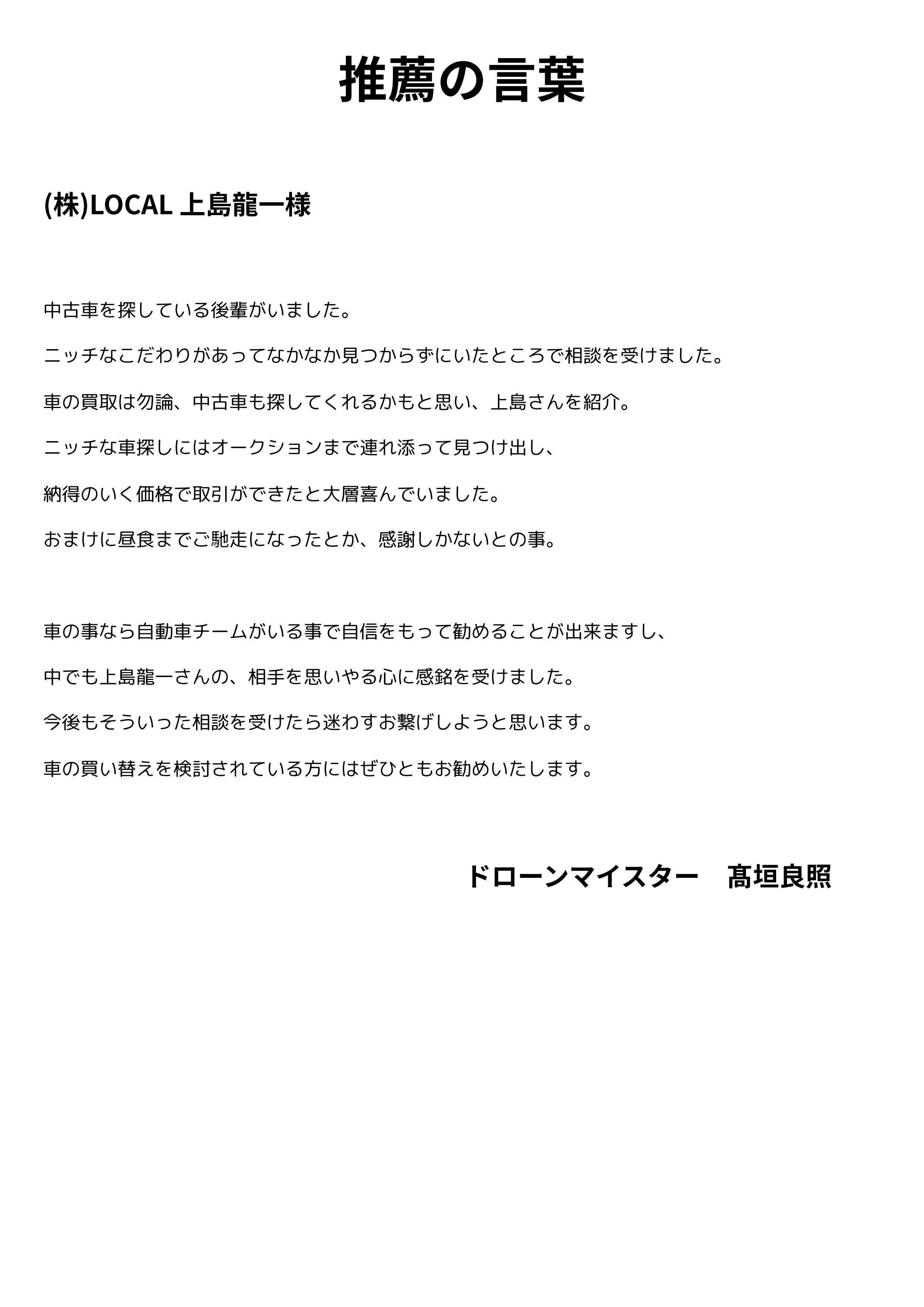 推薦の言葉

(株)LOCAL 上島龍一様

中古車を探している後輩がいました。

ニッチなこだわりがあってなかなか見つからずにいたところで相談を受けました。

車の買取は勿論、中古車も探してくれるかもと思い、上島さんを紹介。

ニッチな車探しにはオークションまで連れ添って見つけ出し、

納得のいく価格で取引ができたと大層喜んでいました。

おまけに昼食までご馳走になったとか、感謝しかないとの事。

車の事なら自動車チームがいる事で自信をもって勧めることが出来ますし、

中でも上島龍一さんの、相手を思いやる心に感銘を受けました。

今後もそういった相談を受けたら迷わすお繋げしようと思います。

車の買い替えを検討されている方にはぜひともお勧めいたします。

ドローンマイスター　髙垣良照